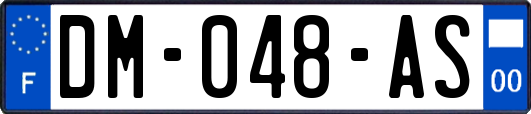 F

DM-048-AS

00